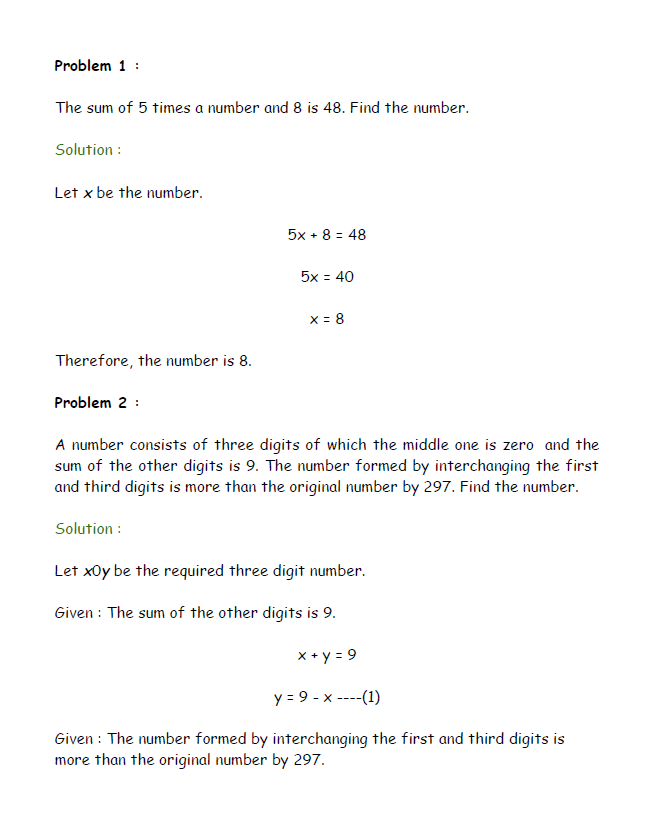 Problem 1 :

The sum of 5 times a number and 8 is 48. Find the number.

Solution :

Let $x$ be the number.

$5x + 8 = 48$

$5x = 40$

$x = 8$

Therefore, the number is 8.

Problem 2 :

A number consists of three digits of which the middle one is zero and the sum of the other digits is 9. The number formed by interchanging the first and third digits is more than the original number by 297. Find the number.

Solution :

Let $x0y$ be the required three digit number.

Given : The sum of the other digits is 9.

$x + y = 9$

$y = 9 - x$ ----(1)

Given : The number formed by interchanging the first and third digits is more than the original number by 297.